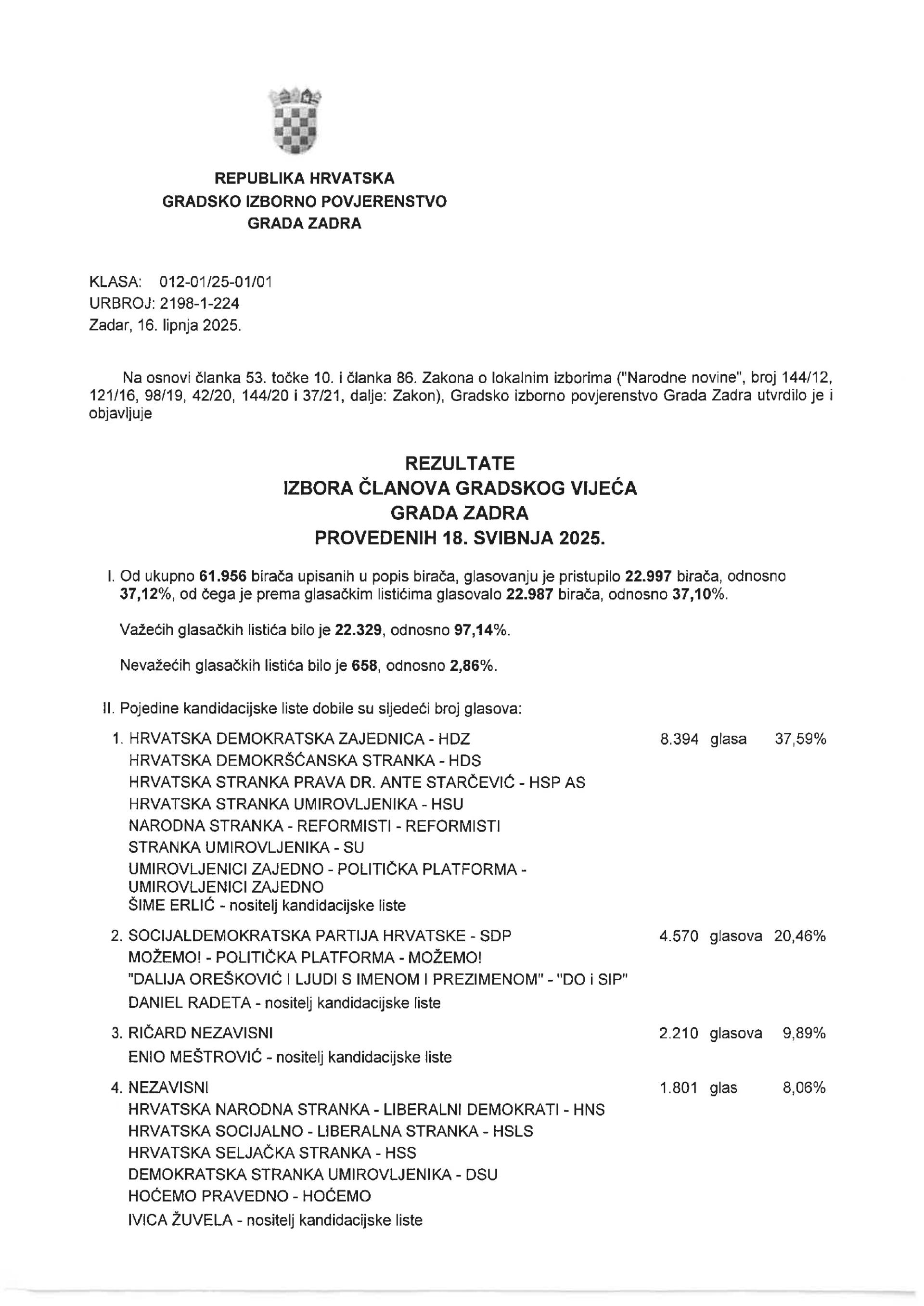 REPUBLIKA HRVATSKA
GRADSKO IZBORNO POVJERENSTVO
GRADA ZADRA

KLASA: 012-01/25-01/01
URBROJ: 2198-1-224
Zadar, 16. lipnja 2025.

Na osnovi članka 53. točke 10. i članka 86. Zakona o lokalnim izborima ("Narodne novine", broj 144/12, 121/16, 98/19, 42/20, 144/20 i 37/21, dalje: Zakon), Gradsko izborno povjerenstvo Grada Zadra utvrdilo je i objavljuje

REZULTATE
IZBORA ČLANOVA GRADSKOG VIJEĆA
GRADA ZADRA
PROVEDENIH 18. SVIBNJA 2025.

I. Od ukupno 61.956 birača upisanih u popis birača, glasovanju je pristupilo 22.997 birača, odnosno 37,12%, od čega je prema glasačkim listićima glasovalo 22.987 birača, odnosno 37,10%.

Važećih glasačkih listića bilo je 22.329, odnosno 97,14%.

Nevažećih glasačkih listića bilo je 658, odnosno 2,86%.

II. Pojedine kandidacijske liste dobile su sljedeći broj glasova:

1. HRVATSKA DEMOKRATSKA ZAJEDNICA - HDZ 8.394 glasa 37,59%
HRVATSKA DEMOKRŠĆANSKA STRANKA - HDS
HRVATSKA STRANKA PRAVA DR. ANTE STARČEVIĆ - HSP AS
HRVATSKA STRANKA UMIROVLJENIKA - HSU
NARODNA STRANKA - REFORMISTI - REFORMISTI
STRANKA UMIROVLJENIKA - SU
UMIROVLJENICI ZAJEDNO - POLITIČKA PLATFORMA - UMIROVLJENICI ZAJEDNO
ŠIME ERLIĆ - nositelj kandidacijske liste

2. SOCIJALDEMOKRATSKA PARTIJA HRVATSKE - SDP 4.570 glasova 20,46%
MOŽEMO! - POLITIČKA PLATFORMA - MOŽEMO!
"DALIJA OREŠKOVIĆ I LJUDI S IMENOM I PREZIMENOM" - "DO i SIP"
DANIEL RADETA - nositelj kandidacijske liste

3. RIČARD NEZAVISNI 2.210 glasova 9,89%
ENIO MEŠTROVIĆ - nositelj kandidacijske liste

4. NEZAVISNI 1.801 glas 8,06%
HRVATSKA NARODNA STRANKA - LIBERALNI DEMOKRATI - HNS
HRVATSKA SOCIJALNO - LIBERALNA STRANKA - HSLS
HRVATSKA SELJAČKA STRANKA - HSS
DEMOKRATSKA STRANKA UMIROVLJENIKA - DSU
HOĆEMO PRAVEDNO - HOĆEMO
IVICA ŽUVELA - nositelj kandidacijske liste